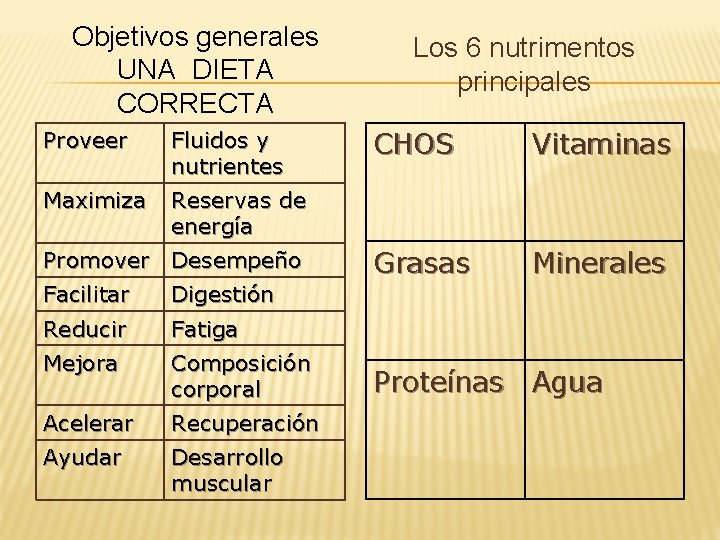 Objetivos generales
UNA DIETA CORRECTA

| Proveer | Fluidos y nutrientes |
|---|---|
| Maximiza | Reservas de energía |
| Promover | Desempeño |
| Facilitar | Digestión |
| Reducir | Fatiga |
| Mejora | Composición corporal |
| Acelerar | Recuperación |
| Ayudar | Desarrollo muscular |

Los 6 nutrimentos principales

| CHOS | Vitaminas |
|---|---|
| Grasas | Minerales |
| Proteínas | Agua |